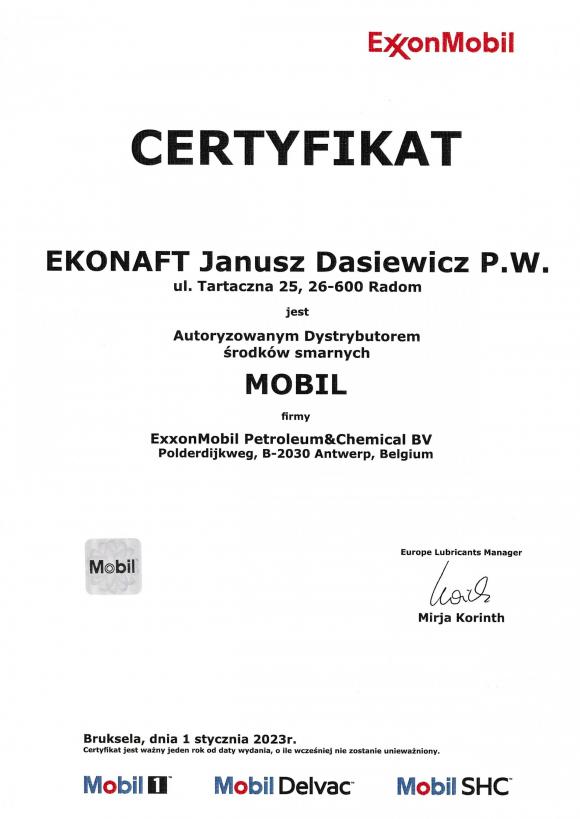 ExxonMobil

CERTYFIKAT

EKONAFT Janusz Dasiewicz P.W.
ul. Tartaczna 25, 26-600 Radom

jest

Autoryzowanym Dystrybutorem
środków smarnych

MOBIL

firmy

ExxonMobil Petroleum&Chemical BV
Polderdijkweg, B-2030 Antwerp, Belgium

Mobil

Europe Lubricants Manager

Mirja Korinth

Bruksela, dnia 1 stycznia 2023r.
Certyfikat jest ważny jeden rok od daty wydania, o ile wcześniej nie zostanie unieważniony.

Mobil 1 Mobil Delvac Mobil SHC